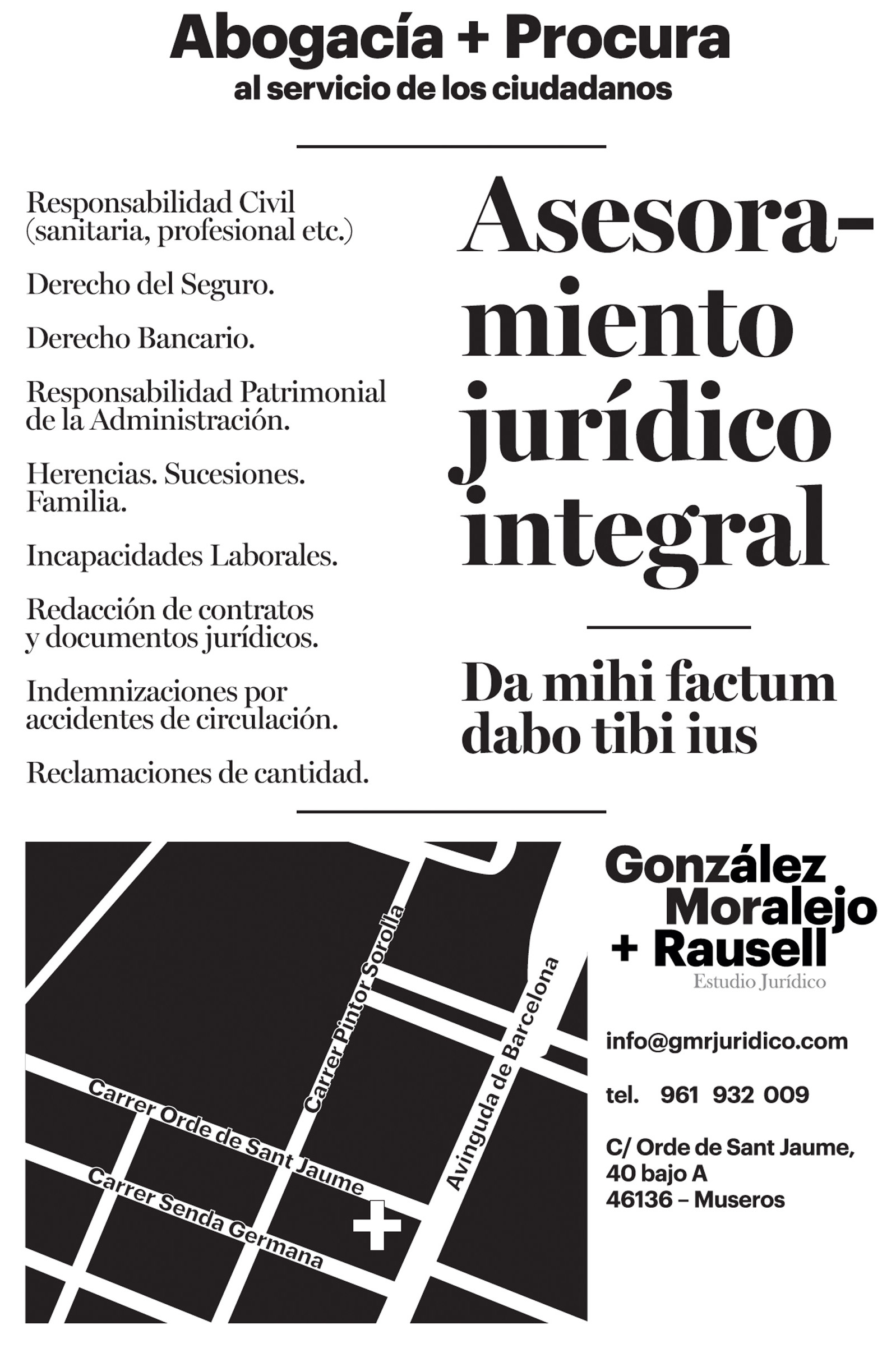 Abogacía + Procura
al servicio de los ciudadanos

Responsabilidad Civil (sanitaria, profesional etc.)

Derecho del Seguro.

Derecho Bancario.

Responsabilidad Patrimonial de la Administración.

Herencias. Sucesiones. Familia.

Incapacidades Laborales.

Redacción de contratos y documentos jurídicos.

Indemnizaciones por accidentes de circulación.

Reclamaciones de cantidad.

Asesoramiento jurídico integral

Da mihi factum dabo tibi ius

Carrer Pintor Sorolla
Avinguda de Barcelona
Carrer Orde de Sant Jaume
Carrer Senda Germana

González Moralejo + Rausell
Estudio Jurídico

info@gmrjuridico.com

tel. 961 932 009

C/ Orde de Sant Jaume, 40 bajo A
46136 – Museros